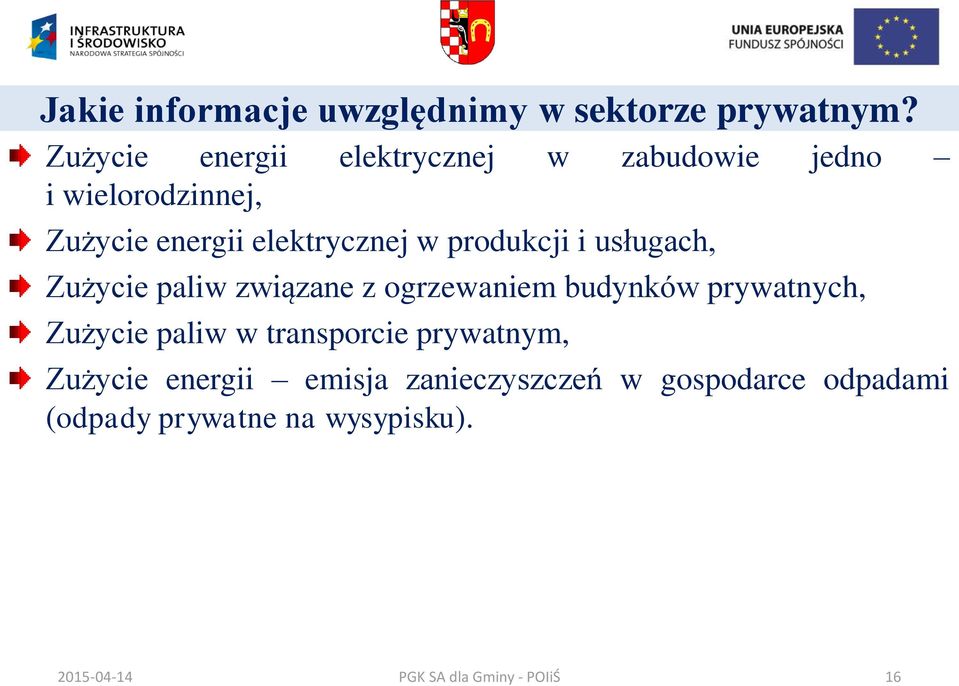 INFRASTRUKTURA I ŚRODOWISKO
NARODOWA STRATEGIA SPÓJNOŚCI

UNIA EUROPEJSKA
FUNDUSZ SPÓJNOŚCI

Jakie informacje uwzględnimy w sektorze prywatnym?

Zużycie energii elektrycznej w zabudowie jedno – i wielorodzinnej,

Zużycie energii elektrycznej w produkcji i usługach,

Zużycie paliw związane z ogrzewaniem budynków prywatnych,

Zużycie paliw w transporcie prywatnym,

Zużycie energii – emisja zanieczyszczeń w gospodarce odpadami (odpady prywatne na wysypisku).

2015-04-14

PGK SA dla Gminy - POIiŚ

16